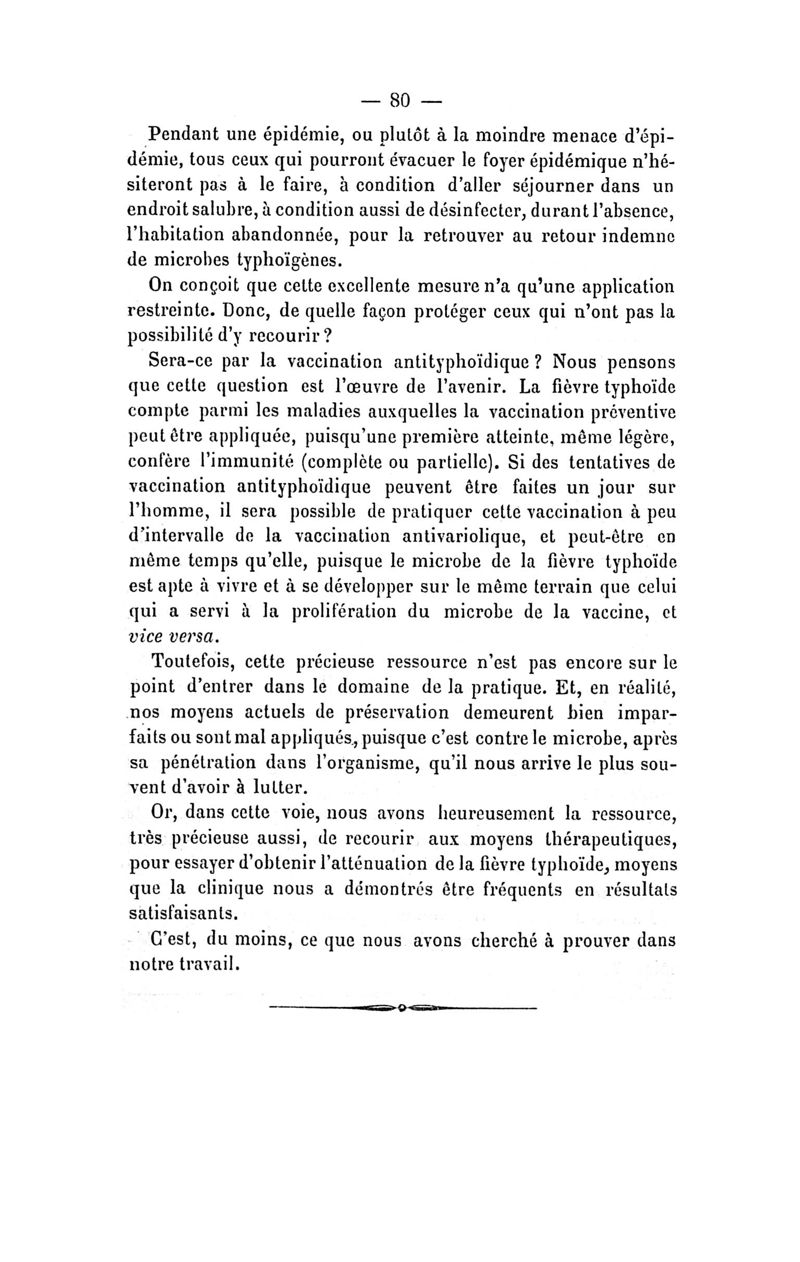 — 80 —

Pendant une épidémie, ou plutôt à la moindre menace d'épidémie, tous ceux qui pourront évacuer le foyer épidémique n'hésiteront pas à le faire, à condition d'aller séjourner dans un endroit salubre, à condition aussi de désinfecter, durant l'absence, l'habitation abandonnée, pour la retrouver au retour indemne de microbes typhoïgènes.

On conçoit que cette excellente mesure n'a qu'une application restreinte. Donc, de quelle façon protéger ceux qui n'ont pas la possibilité d'y recourir ?

Sera-ce par la vaccination antityphoïdique ? Nous pensons que cette question est l'œuvre de l'avenir. La fièvre typhoïde compte parmi les maladies auxquelles la vaccination préventive peut être appliquée, puisqu'une première atteinte, même légère, confère l'immunité (complète ou partielle). Si des tentatives de vaccination antityphoïdique peuvent être faites un jour sur l'homme, il sera possible de pratiquer cette vaccination à peu d'intervalle de la vaccination antivariolique, et peut-être en même temps qu'elle, puisque le microbe de la fièvre typhoïde est apte à vivre et à se développer sur le même terrain que celui qui a servi à la prolifération du microbe de la vaccine, et vice versa.

Toutefois, cette précieuse ressource n'est pas encore sur le point d'entrer dans le domaine de la pratique. Et, en réalité, nos moyens actuels de préservation demeurent bien imparfaits ou sont mal appliqués, puisque c'est contre le microbe, après sa pénétration dans l'organisme, qu'il nous arrive le plus souvent d'avoir à lutter.

Or, dans cette voie, nous avons heureusement la ressource, très précieuse aussi, de recourir aux moyens thérapeutiques, pour essayer d'obtenir l'atténuation de la fièvre typhoïde, moyens que la clinique nous a démontrés être fréquents en résultats satisfaisants.

C'est, du moins, ce que nous avons cherché à prouver dans notre travail.